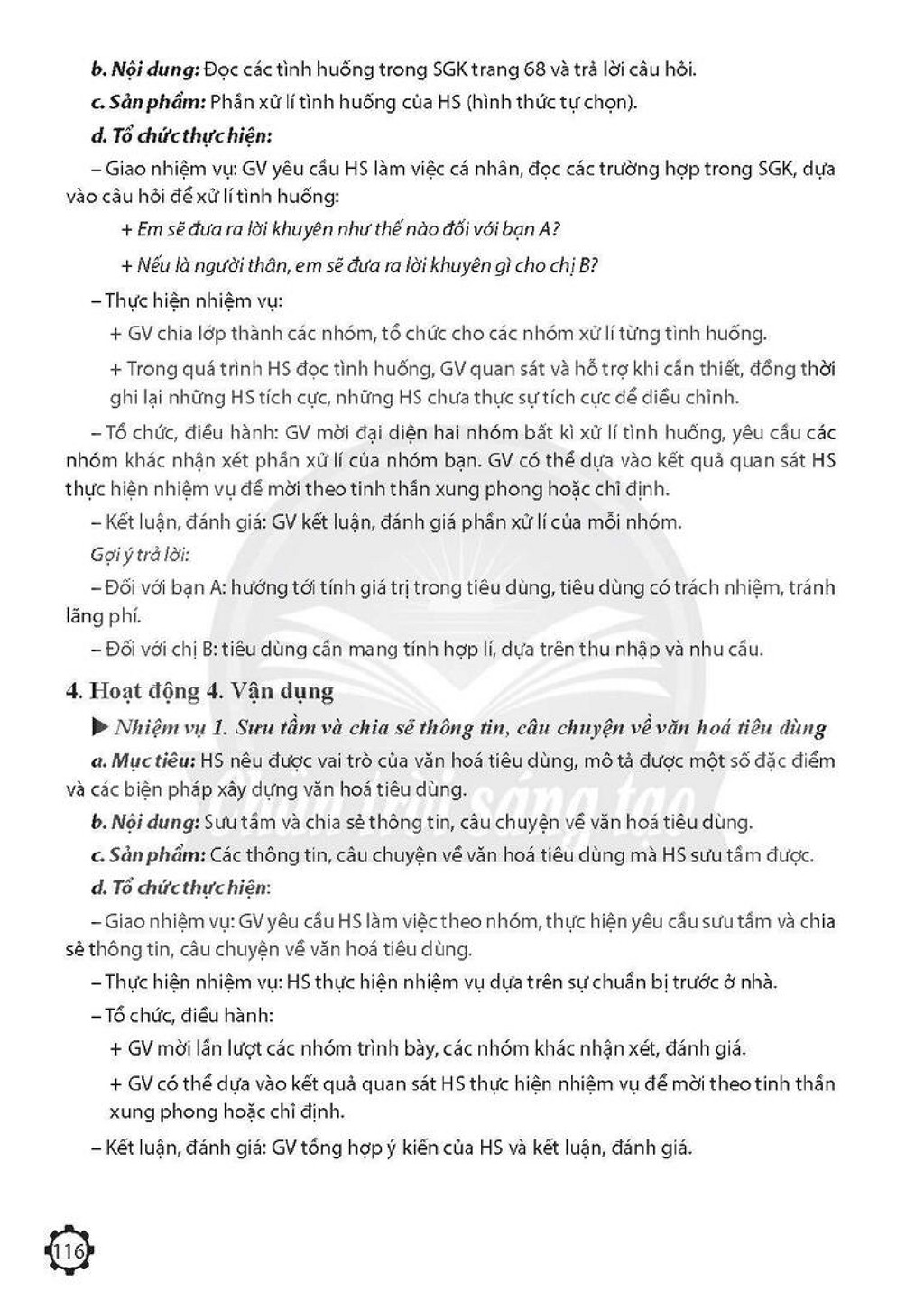 b. Nội dung: Đọc các tình huống trong SGK trang 68 và trả lời câu hỏi.

c. Sản phẩm: Phần xử lí tình huống của HS (hình thức tự chọn).

d. Tổ chức thực hiện:

– Giao nhiệm vụ: GV yêu cầu HS làm việc cá nhân, đọc các trường hợp trong SGK, dựa vào câu hỏi để xử lí tình huống:

+ Em sẽ đưa ra lời khuyên như thế nào đối với bạn A?

+ Nếu là người thân, em sẽ đưa ra lời khuyên gì cho chị B?

– Thực hiện nhiệm vụ:

+ GV chia lớp thành các nhóm, tổ chức cho các nhóm xử lí từng tình huống.

+ Trong quá trình HS đọc tình huống, GV quan sát và hỗ trợ khi cần thiết, đồng thời ghi lại những HS tích cực, những HS chưa thực sự tích cực để điều chỉnh.

– Tổ chức, điều hành: GV mời đại diện hai nhóm bất kì xử lí tình huống, yêu cầu các nhóm khác nhận xét phần xử lí của nhóm bạn. GV có thể dựa vào kết quả quan sát HS thực hiện nhiệm vụ để mời theo tinh thần xung phong hoặc chỉ định.

– Kết luận, đánh giá: GV kết luận, đánh giá phần xử lí của mỗi nhóm.

Gợi ý trả lời:

– Đối với bạn A: hướng tới tính giá trị trong tiêu dùng, tiêu dùng có trách nhiệm, tránh lãng phí.

– Đối với chị B: tiêu dùng cần mang tính hợp lí, dựa trên thu nhập và nhu cầu.

4. Hoạt động 4. Vận dụng

▶ Nhiệm vụ 1. Sưu tầm và chia sẻ thông tin, câu chuyện về văn hoá tiêu dùng

a. Mục tiêu: HS nêu được vai trò của văn hoá tiêu dùng, mô tả được một số đặc điểm và các biện pháp xây dựng văn hoá tiêu dùng.

b. Nội dung: Sưu tầm và chia sẻ thông tin, câu chuyện về văn hoá tiêu dùng.

c. Sản phẩm: Các thông tin, câu chuyện về văn hoá tiêu dùng mà HS sưu tầm được.

d. Tổ chức thực hiện:

– Giao nhiệm vụ: GV yêu cầu HS làm việc theo nhóm, thực hiện yêu cầu sưu tầm và chia sẻ thông tin, câu chuyện về văn hoá tiêu dùng.

– Thực hiện nhiệm vụ: HS thực hiện nhiệm vụ dựa trên sự chuẩn bị trước ở nhà.

– Tổ chức, điều hành:

+ GV mời lần lượt các nhóm trình bày, các nhóm khác nhận xét, đánh giá.

+ GV có thể dựa vào kết quả quan sát HS thực hiện nhiệm vụ để mời theo tinh thần xung phong hoặc chỉ định.

– Kết luận, đánh giá: GV tổng hợp ý kiến của HS và kết luận, đánh giá.

116

Chân trời sáng tạo